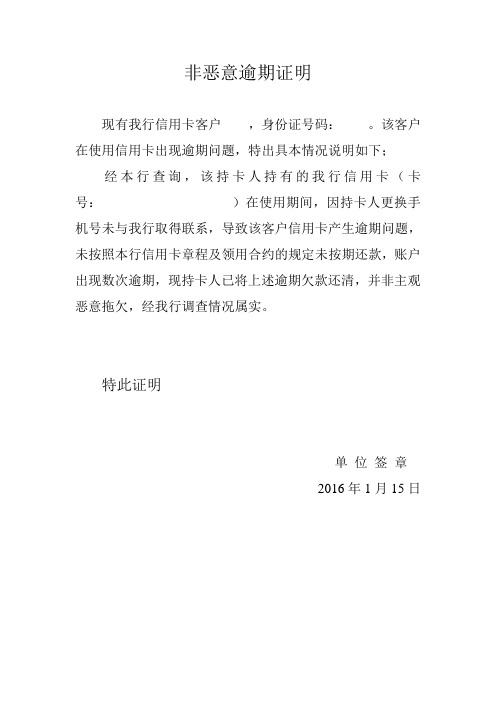 非恶意逾期证明

现有我行信用卡客户 ，身份证号码： 。该客户在使用信用卡出现逾期问题，特出具本情况说明如下；

经本行查询，该持卡人持有的我行信用卡（卡号： ）在使用期间，因持卡人更换手机号未与我行取得联系，导致该客户信用卡产生逾期问题，未按照本行信用卡章程及领用合约的规定未按期还款，账户出现数次逾期，现持卡人已将上述逾期欠款还清，并非主观恶意拖欠，经我行调查情况属实。

特此证明

单 位 签 章

2016 年 1 月 15 日